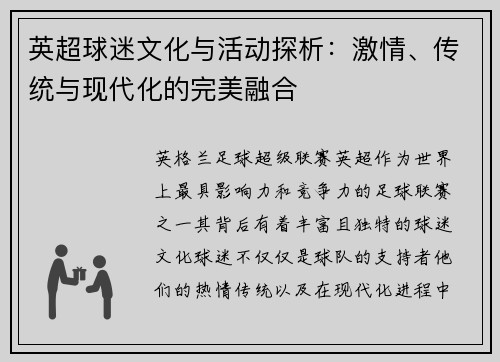 英超球迷文化与活动探析：激情、传统与现代化的完美融合

英格兰足球超级联赛英超作为世界上最具影响力和竞争力的足球联赛之一其背后有着丰富且独特的球迷文化球迷不仅仅是球队的支持者他们的热情传统以及在现代化进程中